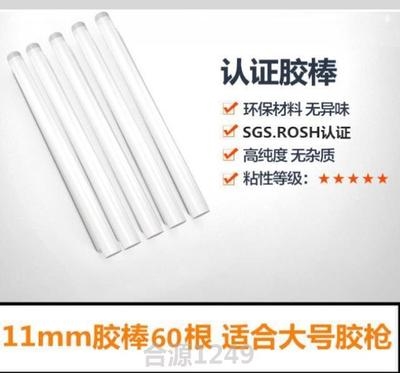 认证胶棒

环保材料 无异味

SGS.ROSH认证

高纯度 无杂质

粘性等级：★★★★★

11mm胶棒60根 适合大号胶枪

合源1249